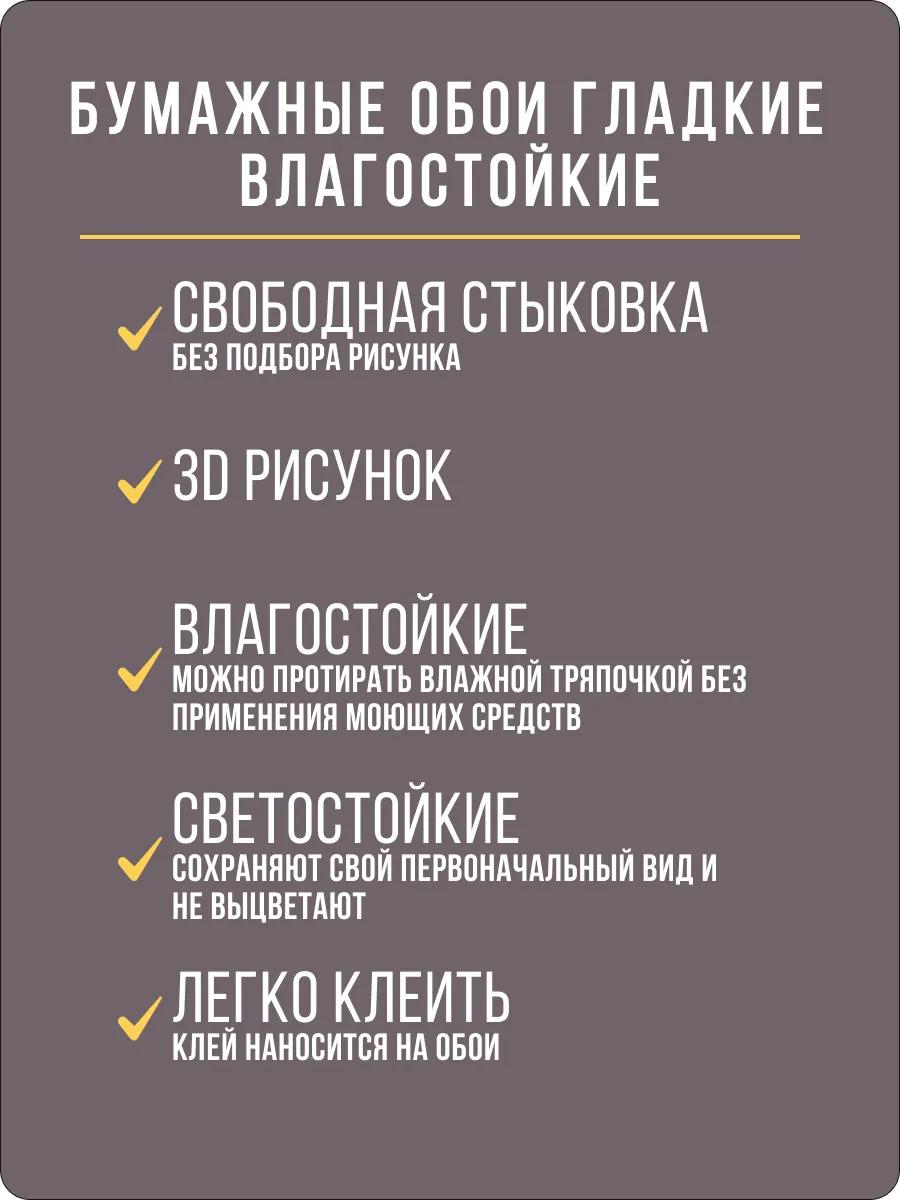 БУМАЖНЫЕ ОБОИ ГЛАДКИЕ ВЛАГОСТОЙКИЕ

СВОБОДНАЯ СТЫКОВКА
БЕЗ ПОДБОРА РИСУНКА

3D РИСУНОК

ВЛАГОСТОЙКИЕ
МОЖНО ПРОТИРАТЬ ВЛАЖНОЙ ТРЯПОЧКОЙ БЕЗ ПРИМЕНЕНИЯ МОЮЩИХ СРЕДСТВ

СВЕТОСТОЙКИЕ
СОХРАНЯЮТ СВОЙ ПЕРВОНАЧАЛЬНЫЙ ВИД И НЕ ВЫЦВЕТАЮТ

ЛЕГКО КЛЕИТЬ
КЛЕЙ НАНОСИТСЯ НА ОБОИ